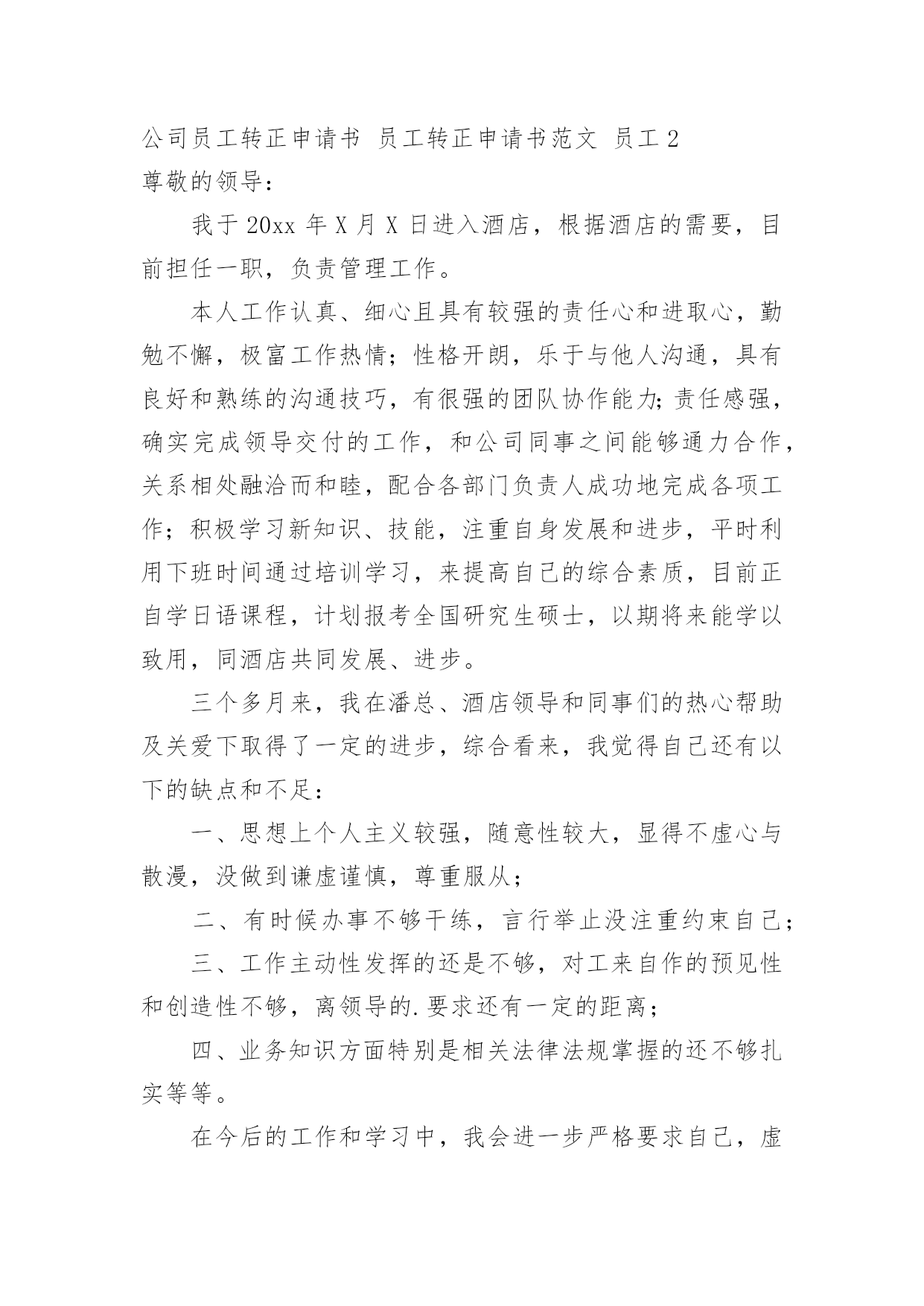 公司员工转正申请书 员工转正申请书范文 员工 2
尊敬的领导：

我于 20xx 年 X 月 X 日进入酒店，根据酒店的需要，目前担任一职，负责管理工作。

本人工作认真、细心且具有较强的责任心和进取心，勤勉不懈，极富工作热情；性格开朗，乐于与他人沟通，具有良好和熟练的沟通技巧，有很强的团队协作能力;责任感强，确实完成领导交付的工作，和公司同事之间能够通力合作，关系相处融洽而和睦，配合各部门负责人成功地完成各项工作；积极学习新知识、技能，注重自身发展和进步，平时利用下班时间通过培训学习，来提高自己的综合素质，目前正自学日语课程，计划报考全国研究生硕士，以期将来能学以致用，同酒店共同发展、进步。

三个多月来，我在潘总、酒店领导和同事们的热心帮助及关爱下取得了一定的进步，综合看来，我觉得自己还有以下的缺点和不足：

一、思想上个人主义较强，随意性较大，显得不虚心与散漫，没做到谦虚谨慎，尊重服从；

二、有时候办事不够干练，言行举止没注重约束自己；

三、工作主动性发挥的还是不够，对工来自作的预见性和创造性不够，离领导的.要求还有一定的距离；

四、业务知识方面特别是相关法律法规掌握的还不够扎实等等。

在今后的工作和学习中，我会进一步严格要求自己，虚